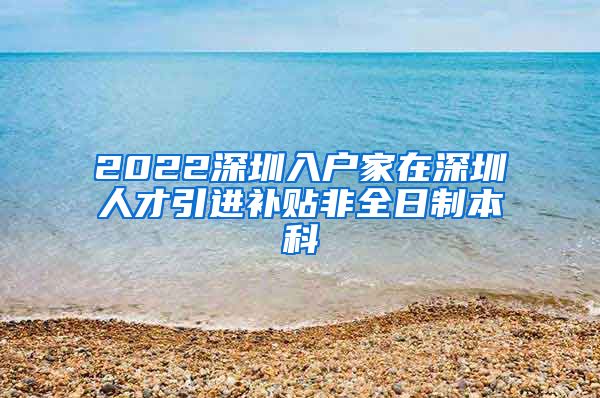 2022深圳入户家在深圳人才引进补贴非全日制本科